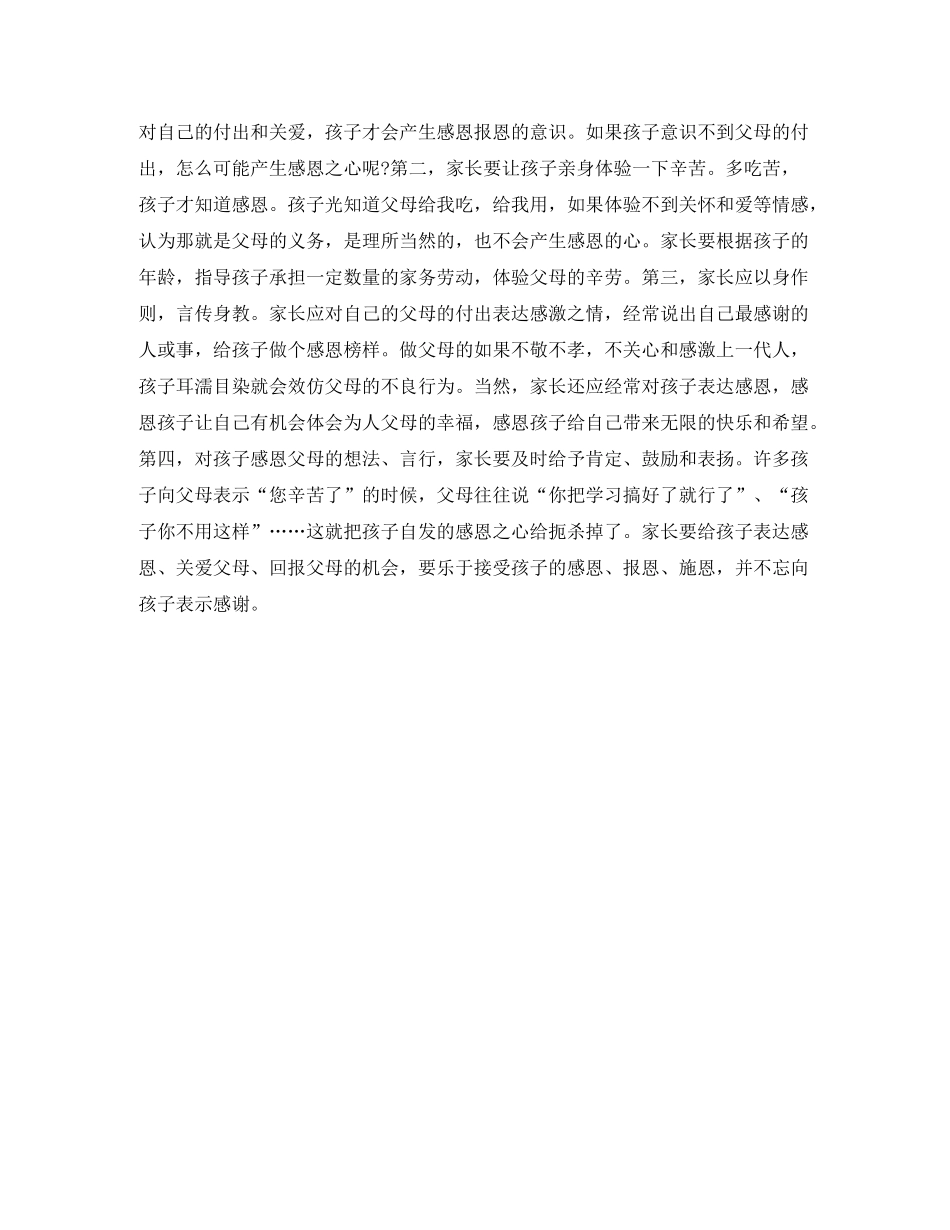 对自己的付出和关爱，孩子才会产生感恩报恩的意识。如果孩子意识不到父母的付出，怎么可能产生感恩之心呢?第二，家长要让孩子亲身体验一下辛苦。多吃苦，孩子才知道感恩。孩子光知道父母给我吃，给我用，如果体验不到关怀和爱等情感，认为那就是父母的义务，是理所当然的，也不会产生感恩的心。家长要根据孩子的年龄，指导孩子承担一定数量的家务劳动，体验父母的辛劳。第三，家长应以身作则，言传身教。家长应对自己的父母的付出表达感激之情，经常说出自己最感谢的人或事，给孩子做个感恩榜样。做父母的如果不敬不孝，不关心和感激上一代人，孩子耳濡目染就会效仿父母的不良行为。当然，家长还应经常对孩子表达感恩，感恩孩子让自己有机会体会为人父母的幸福，感恩孩子给自己带来无限的快乐和希望。第四，对孩子感恩父母的想法、言行，家长要及时给予肯定、鼓励和表扬。许多孩子向父母表示“您辛苦了”的时候，父母往往说“你把学习搞好了就行了”、“孩子你不用这样”……这就把孩子自发的感恩之心给扼杀掉了。家长要给孩子表达感恩、关爱父母、回报父母的机会，要乐于接受孩子的感恩、报恩、施恩，并不忘向孩子表示感谢。